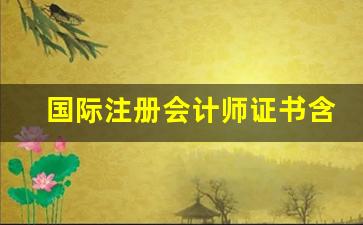 国际注册会计师证书含